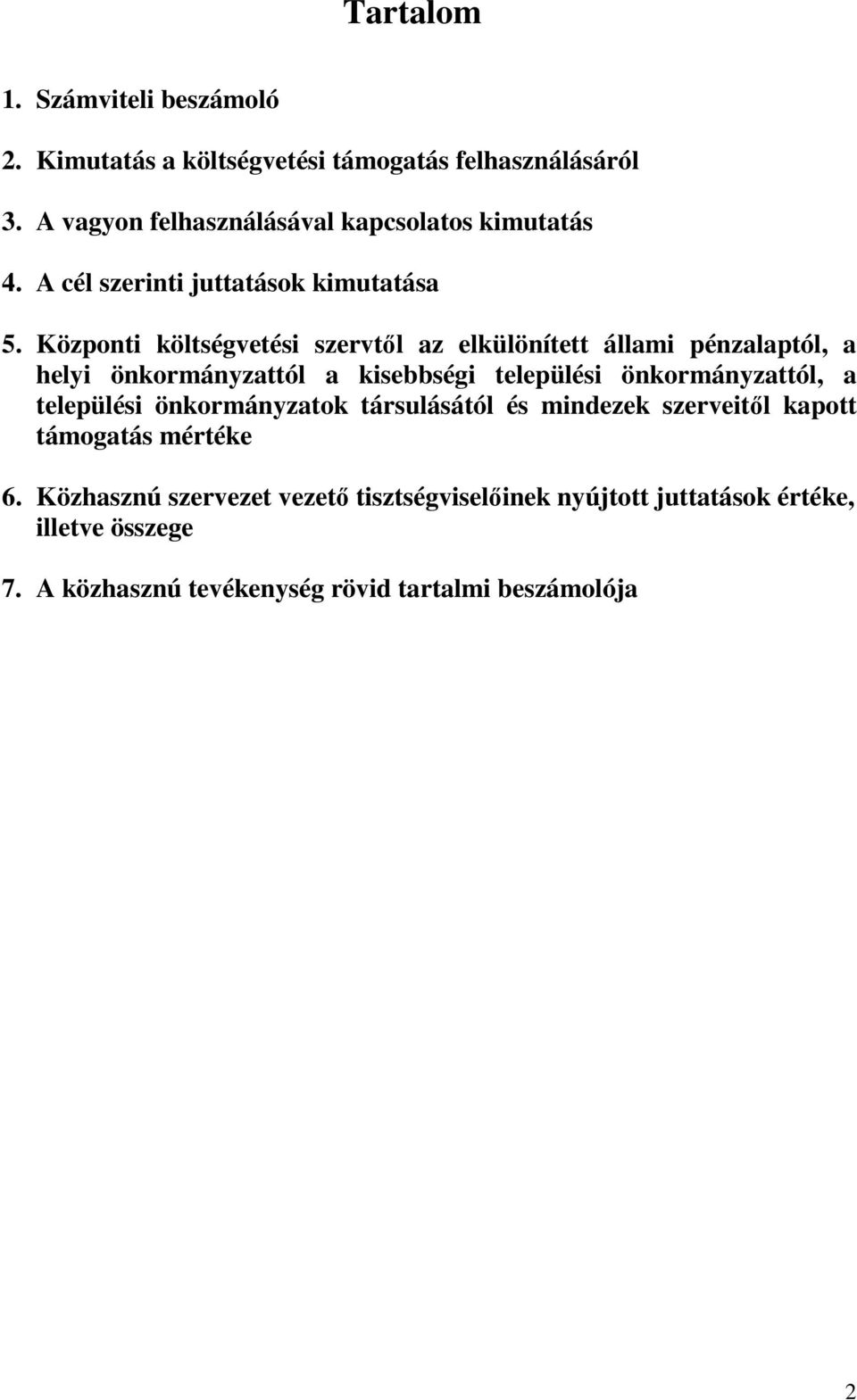 Tartalom

1. Számviteli beszámoló

2. Kimutatás a költségvetési támogatás felhasználásáról

3. A vagyon felhasználásával kapcsolatos kimutatás

4. A cél szerinti juttatások kimutatása

5. Központi költségvetési szervtől az elkülönített állami pénzalaptól, a helyi önkormányzattól a kisebbségi települési önkormányzattól, a települési önkormányzatok társulásától és mindezek szerveitől kapott támogatás mértéke

6. Közhasznú szervezet vezető tisztségviselőinek nyújtott juttatások értéke, illetve összege

7. A közhasznú tevékenység rövid tartalmi beszámolója

2